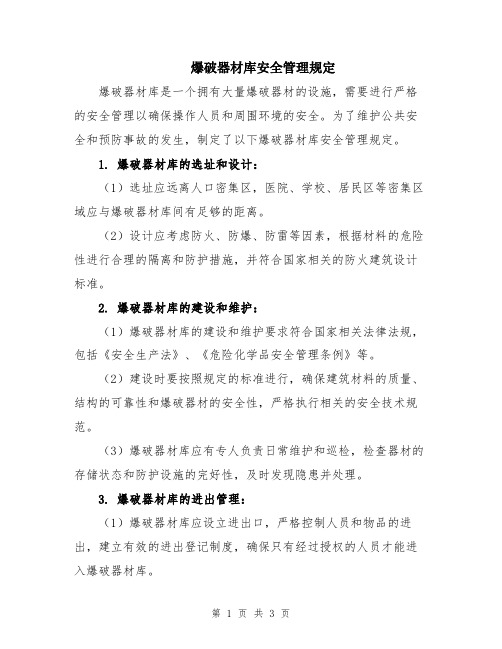 爆破器材库安全管理规定

爆破器材库是一个拥有大量爆破器材的设施，需要进行严格的安全管理以确保操作人员和周围环境的安全。为了维护公共安全和预防事故的发生，制定了以下爆破器材库安全管理规定。

1. 爆破器材库的选址和设计：

（1）选址应远离人口密集区，医院、学校、居民区等密集区域应与爆破器材库间有足够的距离。

（2）设计应考虑防火、防爆、防雷等因素，根据材料的危险性进行合理的隔离和防护措施，并符合国家相关的防火建筑设计标准。

2. 爆破器材库的建设和维护：

（1）爆破器材库的建设和维护要求符合国家相关法律法规，包括《安全生产法》、《危险化学品安全管理条例》等。

（2）建设时要按照规定的标准进行，确保建筑材料的质量、结构的可靠性和爆破器材的安全性，严格执行相关的安全技术规范。

（3）爆破器材库应有专人负责日常维护和巡检，检查器材的存储状态和防护设施的完好性，及时发现隐患并处理。

3. 爆破器材库的进出管理：

（1）爆破器材库应设立进出口，严格控制人员和物品的进出，建立有效的进出登记制度，确保只有经过授权的人员才能进入爆破器材库。

第 1 页 共 3 页